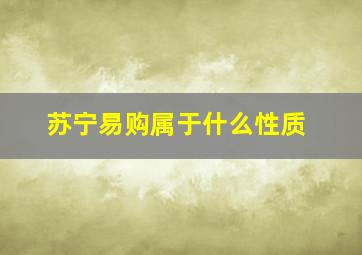 苏宁易购属于什么性质